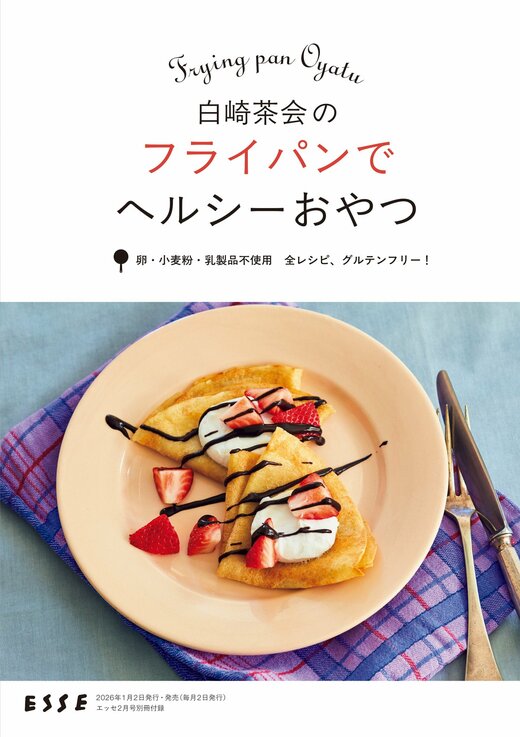 Frying pan Oyatu

白崎茶会の
フライパンで
ヘルシーおやつ

卵・小麦粉・乳製品不使用　全レシピ、グルテンフリー！

ESSE

2026年1月2日発行・発売（毎月2日発行）
エッセ2月号別冊付録